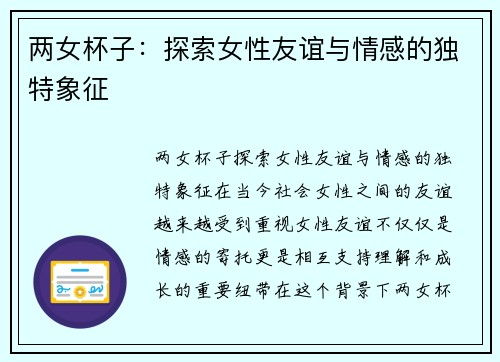 两女杯子：探索女性友谊与情感的独特象征

两女杯子探索女性友谊与情感的独特象征在当今社会女性之间的友谊越来越受到重视女性友谊不仅仅是情感的寄托更是相互支持理解和成长的重要纽带在这个背景下两女杯